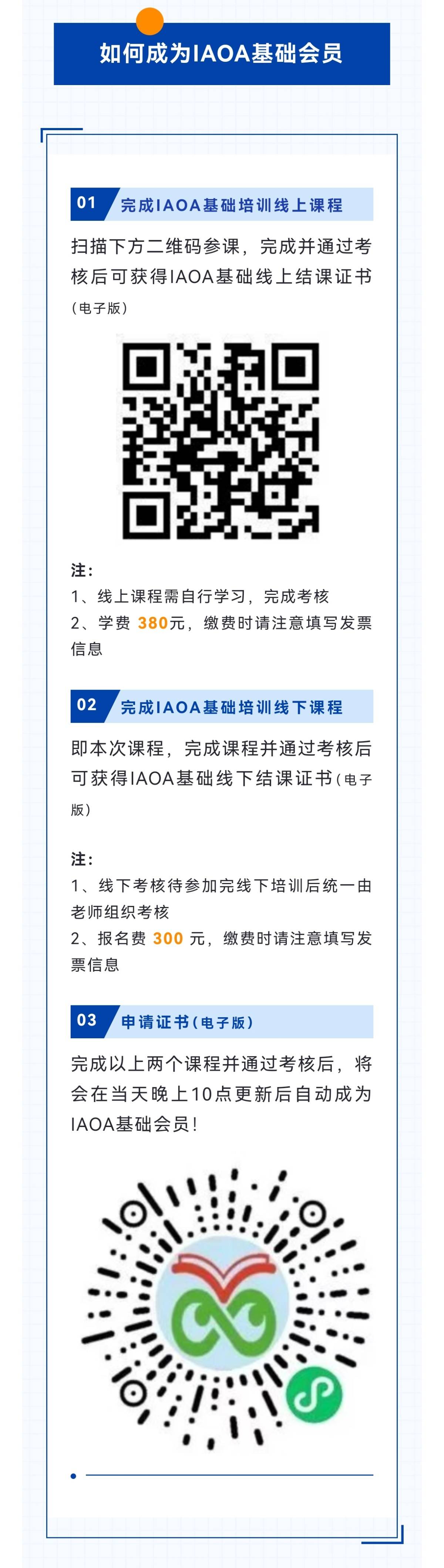 如何成为IAOA基础会员

01 完成IAOA基础培训线上课程

扫描下方二维码参课，完成并通过考核后可获得IAOA基础线上结课证书（电子版）

注：
1、线上课程需自行学习，完成考核
2、学费 380元，缴费时请注意填写发票信息

02 完成IAOA基础培训线下课程

即本次课程，完成课程并通过考核后可获得IAOA基础线下结课证书（电子版）

注：
1、线下考核待参加完线下培训后统一由老师组织考核
2、报名费 300 元，缴费时请注意填写发票信息

03 申请证书（电子版）

完成以上两个课程并通过考核后，将会在当天晚上10点更新后自动成为IAOA基础会员！